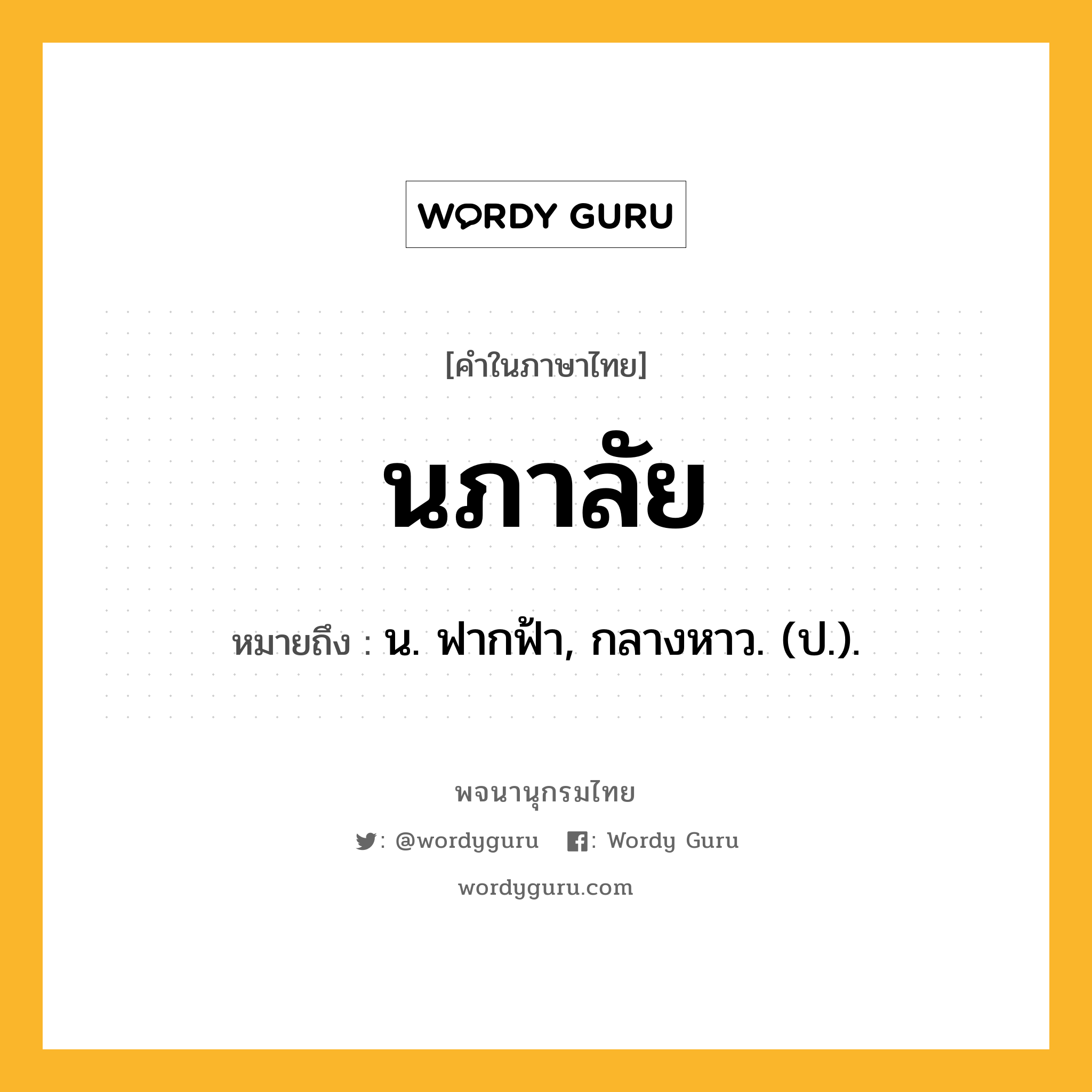 WORDY GURU

[คำในภาษาไทย]

นภาลัย

หมายถึง : น. ฟากฟ้า, กลางหาว. (ป.).

พจนานุกรมไทย

: @wordyguru : Wordy Guru

wordyguru.com